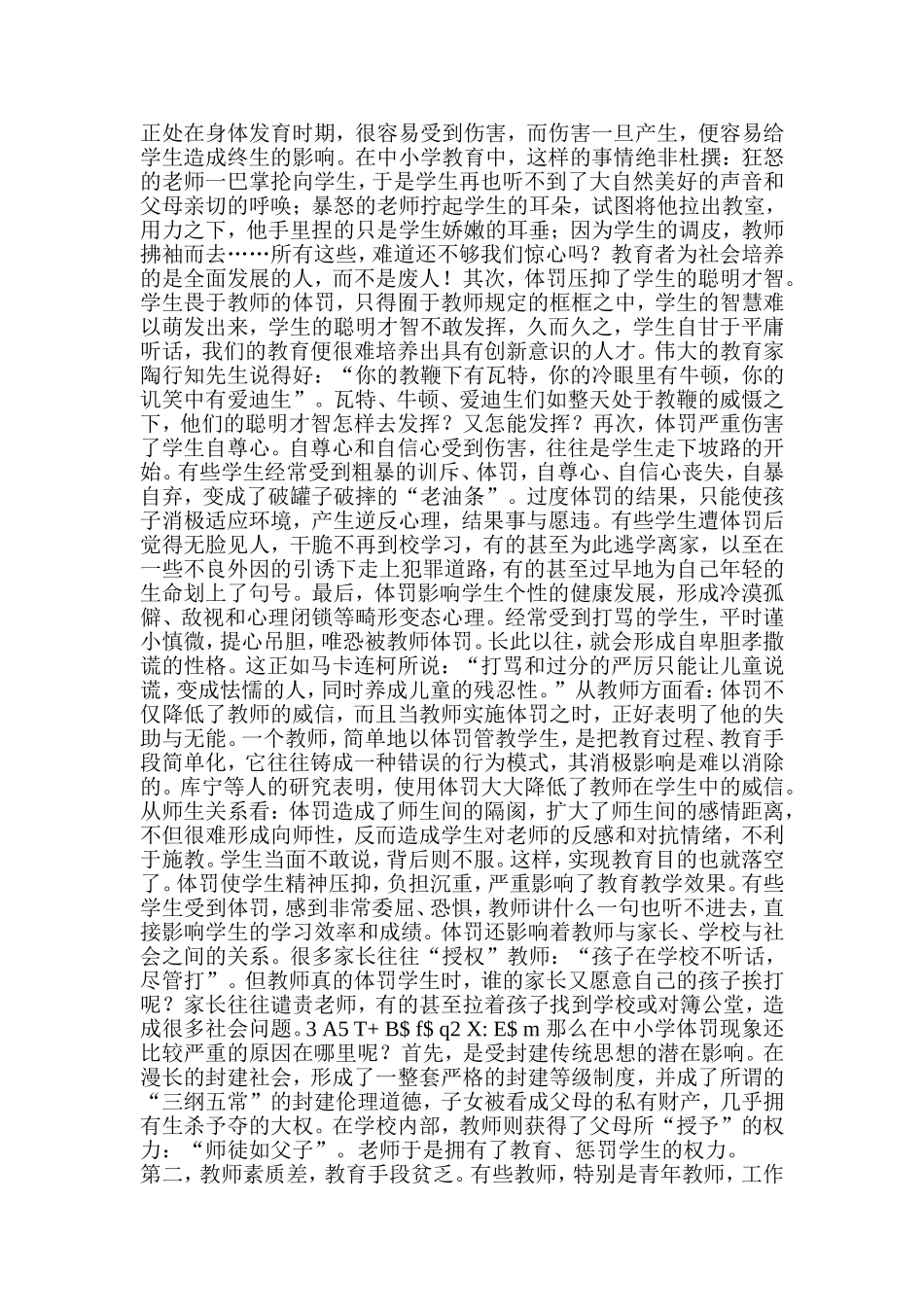 正处在身体发育时期，很容易受到伤害，而伤害一旦产生，便容易给学生造成终生的影响。在中小学教育中，这样的事情绝非杜撰：狂怒的老师一巴掌抡向学生，于是学生再也听不到了大自然美好的声音和父母亲切的呼唤；暴怒的老师拧起学生的耳朵，试图将他拉出教室，用力之下，他手里捏的只是学生娇嫩的耳垂；因为学生的调皮，教师拂袖而去……所有这些，难道还不够我们惊心吗？教育者为社会培养的是全面发展的人，而不是废人！其次，体罚压抑了学生的聪明才智。学生畏于教师的体罚，只得囿于教师规定的框框之中，学生的智慧难以萌发出来，学生的聪明才智不敢发挥，久而久之，学生自甘于平庸听话，我们的教育便很难培养出具有创新意识的人才。伟大的教育家陶行知先生说得好：“你的教鞭下有瓦特，你的冷眼里有牛顿，你的讥笑中有爱迪生”。瓦特、牛顿、爱迪生们如整天处于教鞭的威慑之下，他们的聪明才智怎样去发挥？又怎能发挥？再次，体罚严重伤害了学生自尊心。自尊心和自信心受到伤害，往往是学生走下坡路的开始。有些学生经常受到粗暴的训斥、体罚，自尊心、自信心丧失，自暴自弃，变成了破罐子破摔的“老油条”。过度体罚的结果，只能使孩子消极适应环境，产生逆反心理，结果事与愿违。有些学生遭体罚后觉得无脸见人，干脆不再到校学习，有的甚至为此逃学离家，以至在一些不良外因的引诱下走上犯罪道路，有的甚至过早地为自己年轻的生命划上了句号。最后，体罚影响学生个性的健康发展，形成冷漠孤僻、敌视和心理闭锁等畸形变态心理。经常受到打骂的学生，平时谨小慎微，提心吊胆，唯恐被教师体罚。长此以往，就会形成自卑胆孝撒谎的性格。这正如马卡连柯所说：“打骂和过分的严厉只能让儿童说谎，变成怯懦的人，同时养成儿童的残忍性。”从教师方面看：体罚不仅降低了教师的威信，而且当教师实施体罚之时，正好表明了他的失助与无能。一个教师，简单地以体罚管教学生，是把教育过程、教育手段简单化，它往往铸成一种错误的行为模式，其消极影响是难以消除的。库宁等人的研究表明，使用体罚大大降低了教师在学生中的威信。从师生关系看：体罚造成了师生间的隔阂，扩大了师生间的感情距离，不但很难形成向师性，反而造成学生对老师的反感和对抗情绪，不利于施教。学生当面不敢说，背后则不服。这样，实现教育目的也就落空了。体罚使学生精神压抑，负担沉重，严重影响了教育教学效果。有些学生受到体罚，感到非常委屈、恐惧，教师讲什么一句也听不进去，直接影响学生的学习效率和成绩。体罚还影响着教师与家长、学校与社会之间的关系。很多家长往往“授权”教师：“孩子在学校不听话，尽管打”。但教师真的体罚学生时，谁的家长又愿意自己的孩子挨打呢？家长往往谴责老师，有的甚至拉着孩子找到学校或对簿公堂，造成很多社会问题。3 A5 T+ B$ f$ q2 X: E$ m 那么在中小学体罚现象还比较严重的原因在哪里呢？首先，是受封建传统思想的潜在影响。在漫长的封建社会，形成了一整套严格的封建等级制度，并成了所谓的“三纲五常”的封建伦理道德，子女被看成父母的私有财产，几乎拥有生杀予夺的大权。在学校内部，教师则获得了父母所“授予”的权力：“师徒如父子”。老师于是拥有了教育、惩罚学生的权力。
第二，教师素质差，教育手段贫乏。有些教师，特别是青年教师，工作